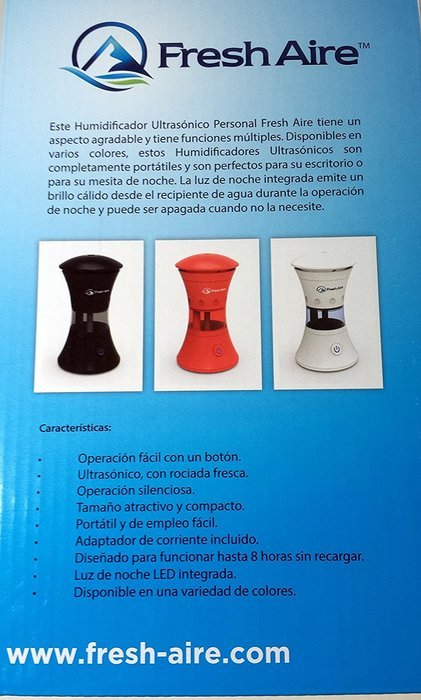 Fresh Aire™

Este Humidificador Ultrasónico Personal Fresh Aire tiene un aspecto agradable y tiene funciones múltiples. Disponibles en varios colores, estos Humidificadores Ultrasónicos son completamente portátiles y son perfectos para su escritorio o para su mesita de noche. La luz de noche integrada emite un brillo cálido desde el recipiente de agua durante la operación de noche y puede ser apagada cuando no la necesite.

Características:

• Operación fácil con un botón.
• Ultrasónico, con rociada fresca.
• Operación silenciosa.
• Tamaño atractivo y compacto.
• Portátil y de empleo fácil.
• Adaptador de corriente incluido.
• Diseñado para funcionar hasta 8 horas sin recargar.
• Luz de noche LED integrada.
• Disponible en una variedad de colores.

www.fresh-aire.com